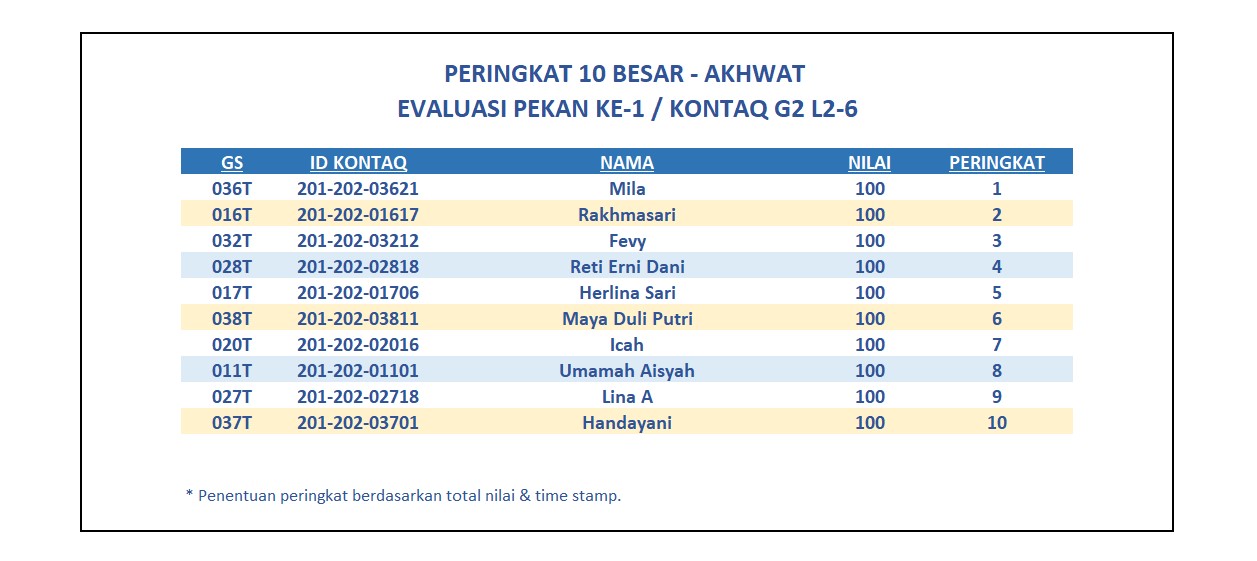 PERINGKAT 10 BESAR - AKHWAT
EVALUASI PEKAN KE-1 / KONTAQ G2 L2-6

| GS | ID KONTAQ | NAMA | NILAI | PERINGKAT |
|---|---|---|---|---|
| 036T | 201-202-03621 | Mila | 100 | 1 |
| 016T | 201-202-01617 | Rakhmasari | 100 | 2 |
| 032T | 201-202-03212 | Fevy | 100 | 3 |
| 028T | 201-202-02818 | Reti Erni Dani | 100 | 4 |
| 017T | 201-202-01706 | Herlina Sari | 100 | 5 |
| 038T | 201-202-03811 | Maya Duli Putri | 100 | 6 |
| 020T | 201-202-02016 | Icah | 100 | 7 |
| 011T | 201-202-01101 | Umamah Aisyah | 100 | 8 |
| 027T | 201-202-02718 | Lina A | 100 | 9 |
| 037T | 201-202-03701 | Handayani | 100 | 10 |

* Penentuan peringkat berdasarkan total nilai & time stamp.